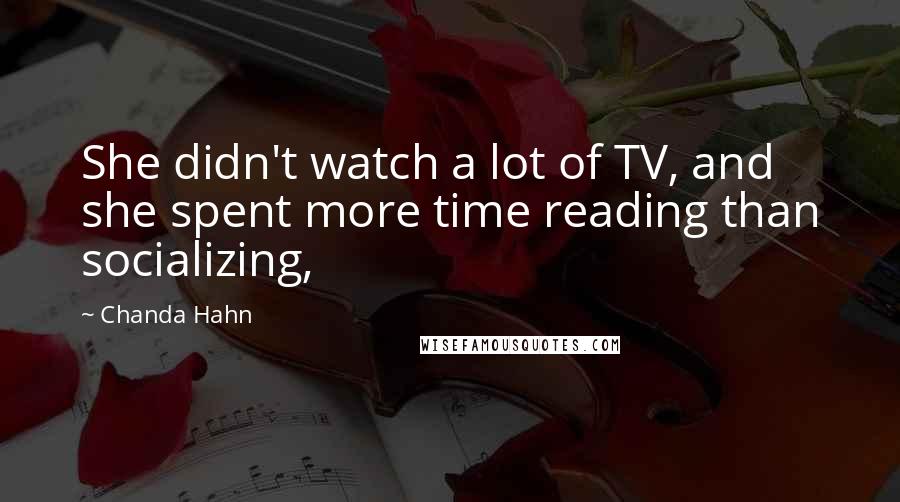 She didn't watch a lot of TV, and she spent more time reading than socializing,

~ Chanda Hahn

WISEFAMOUSQUOTES.COM